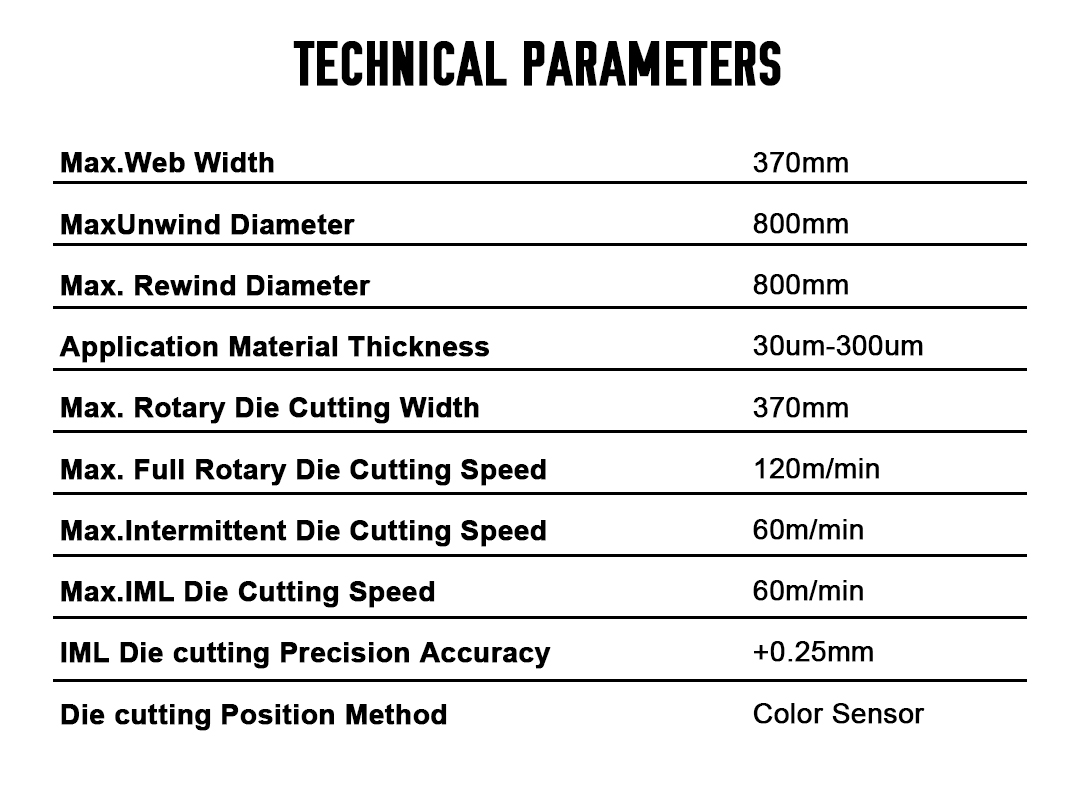 TECHNICAL PARAMETERS

| Max.Web Width | 370mm |
|---|---|
| MaxUnwind Diameter | 800mm |
| Max. Rewind Diameter | 800mm |
| Application Material Thickness | 30um-300um |
| Max. Rotary Die Cutting Width | 370mm |
| Max. Full Rotary Die Cutting Speed | 120m/min |
| Max.Intermittent Die Cutting Speed | 60m/min |
| Max.IML Die Cutting Speed | 60m/min |
| IML Die cutting Precision Accuracy | +0.25mm |
| Die cutting Position Method | Color Sensor |